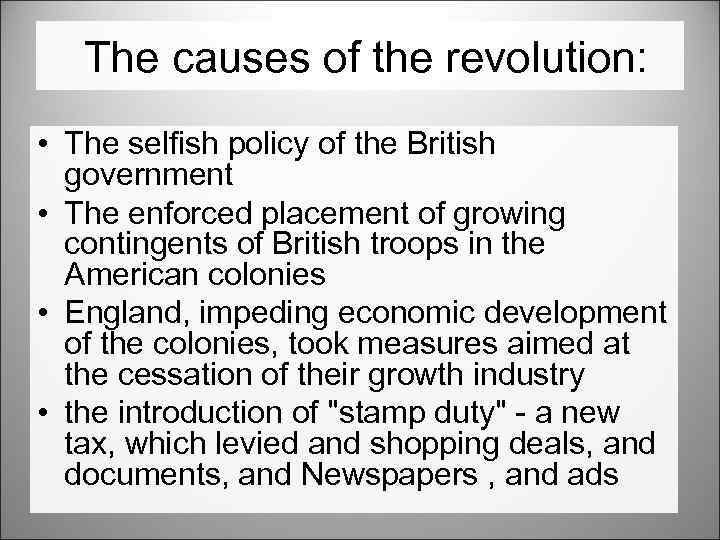 The causes of the revolution:

• The selfish policy of the British government
• The enforced placement of growing contingents of British troops in the American colonies
• England, impeding economic development of the colonies, took measures aimed at the cessation of their growth industry
• the introduction of "stamp duty" - a new tax, which levied and shopping deals, and documents, and Newspapers , and ads